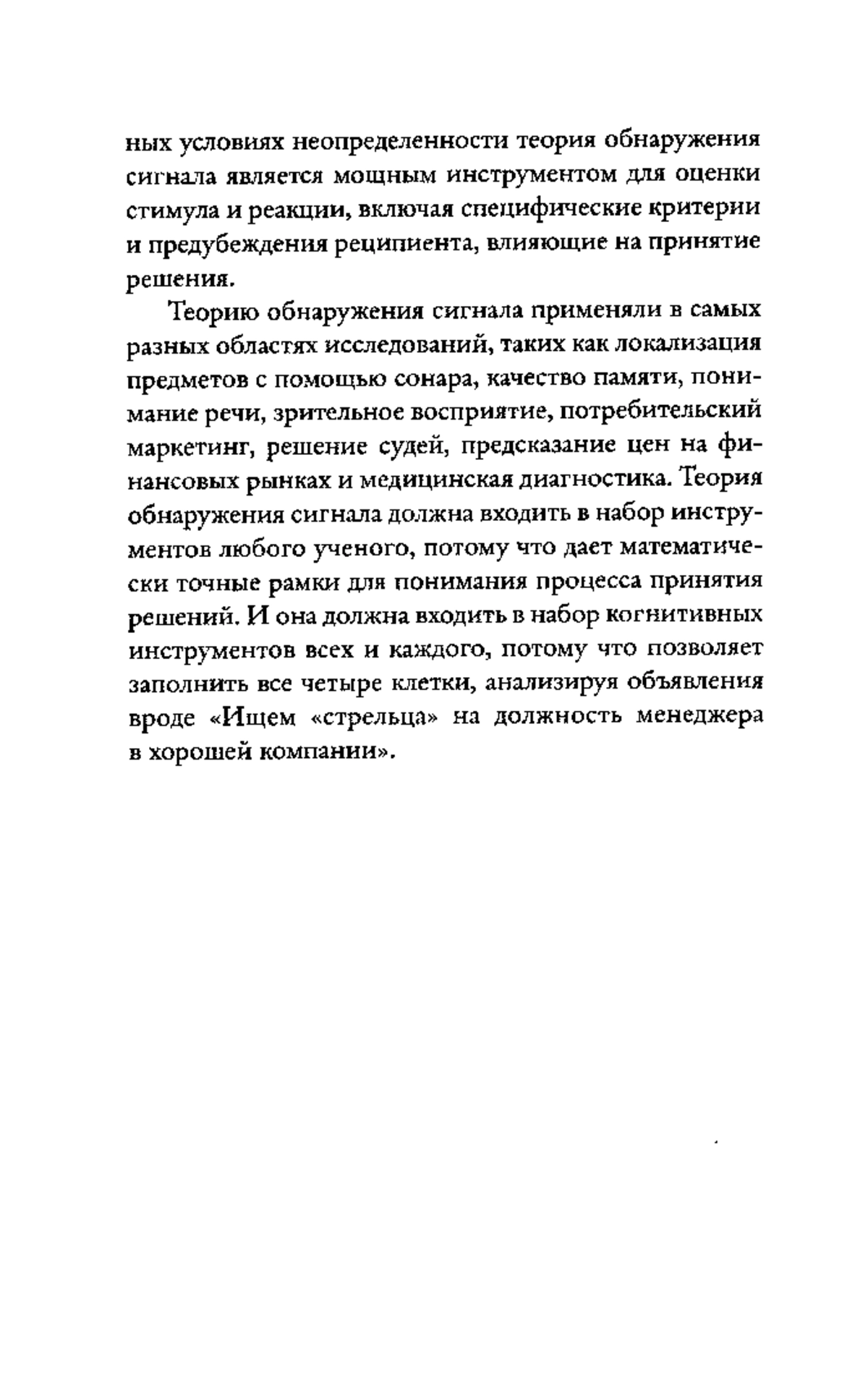 ных условиях неопределенности теория обнаружения сигнала является мощным инструментом для оценки стимула и реакции, включая специфические критерии и предубеждения реципиента, влияющие на принятие решения.

Теорию обнаружения сигнала применяли в самых разных областях исследований, таких как локализация предметов с помощью сонара, качество памяти, понимание речи, зрительное восприятие, потребительский маркетинг, решение судей, предсказание цен на финансовых рынках и медицинская диагностика. Теория обнаружения сигнала должна входить в набор инструментов любого ученого, потому что дает математически точные рамки для понимания процесса принятия решений. И она должна входить в набор когнитивных инструментов всех и каждого, потому что позволяет заполнить все четыре клетки, анализируя объявления вроде «Ищем «стрельца» на должность менеджера в хорошей компании».